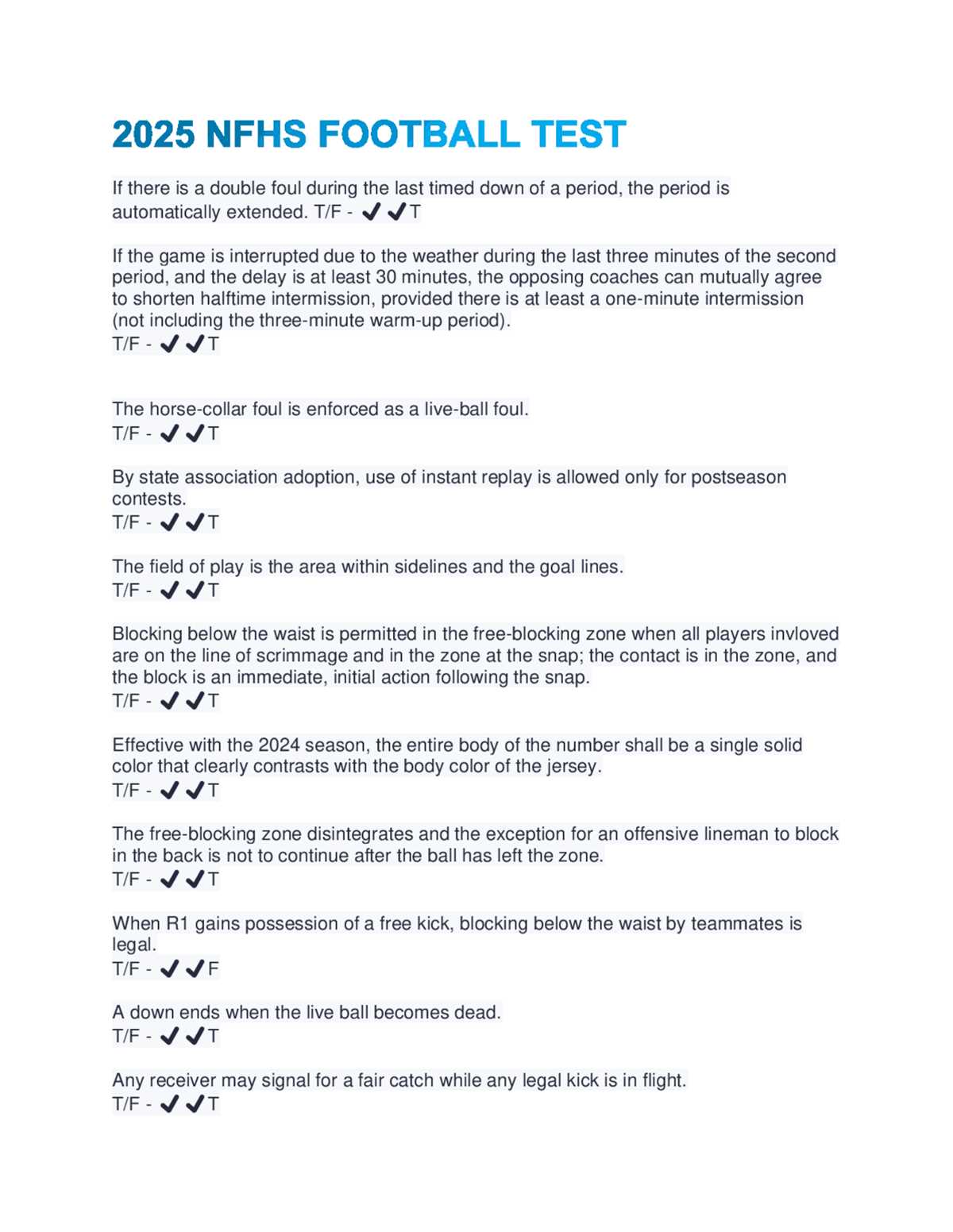 2025 NFHS FOOTBALL TEST

If there is a double foul during the last timed down of a period, the period is automatically extended. T/F - ✔✔T

If the game is interrupted due to the weather during the last three minutes of the second period, and the delay is at least 30 minutes, the opposing coaches can mutually agree to shorten halftime intermission, provided there is at least a one-minute intermission (not including the three-minute warm-up period).
T/F - ✔✔T

The horse-collar foul is enforced as a live-ball foul.
T/F - ✔✔T

By state association adoption, use of instant replay is allowed only for postseason contests.
T/F - ✔✔T

The field of play is the area within sidelines and the goal lines.
T/F - ✔✔T

Blocking below the waist is permitted in the free-blocking zone when all players invloved are on the line of scrimmage and in the zone at the snap; the contact is in the zone, and the block is an immediate, initial action following the snap.
T/F - ✔✔T

Effective with the 2024 season, the entire body of the number shall be a single solid color that clearly contrasts with the body color of the jersey.
T/F - ✔✔T

The free-blocking zone disintegrates and the exception for an offensive lineman to block in the back is not to continue after the ball has left the zone.
T/F - ✔✔T

When R1 gains possession of a free kick, blocking below the waist by teammates is legal.
T/F - ✔✔F

A down ends when the live ball becomes dead.
T/F - ✔✔T

Any receiver may signal for a fair catch while any legal kick is in flight.
T/F - ✔✔T